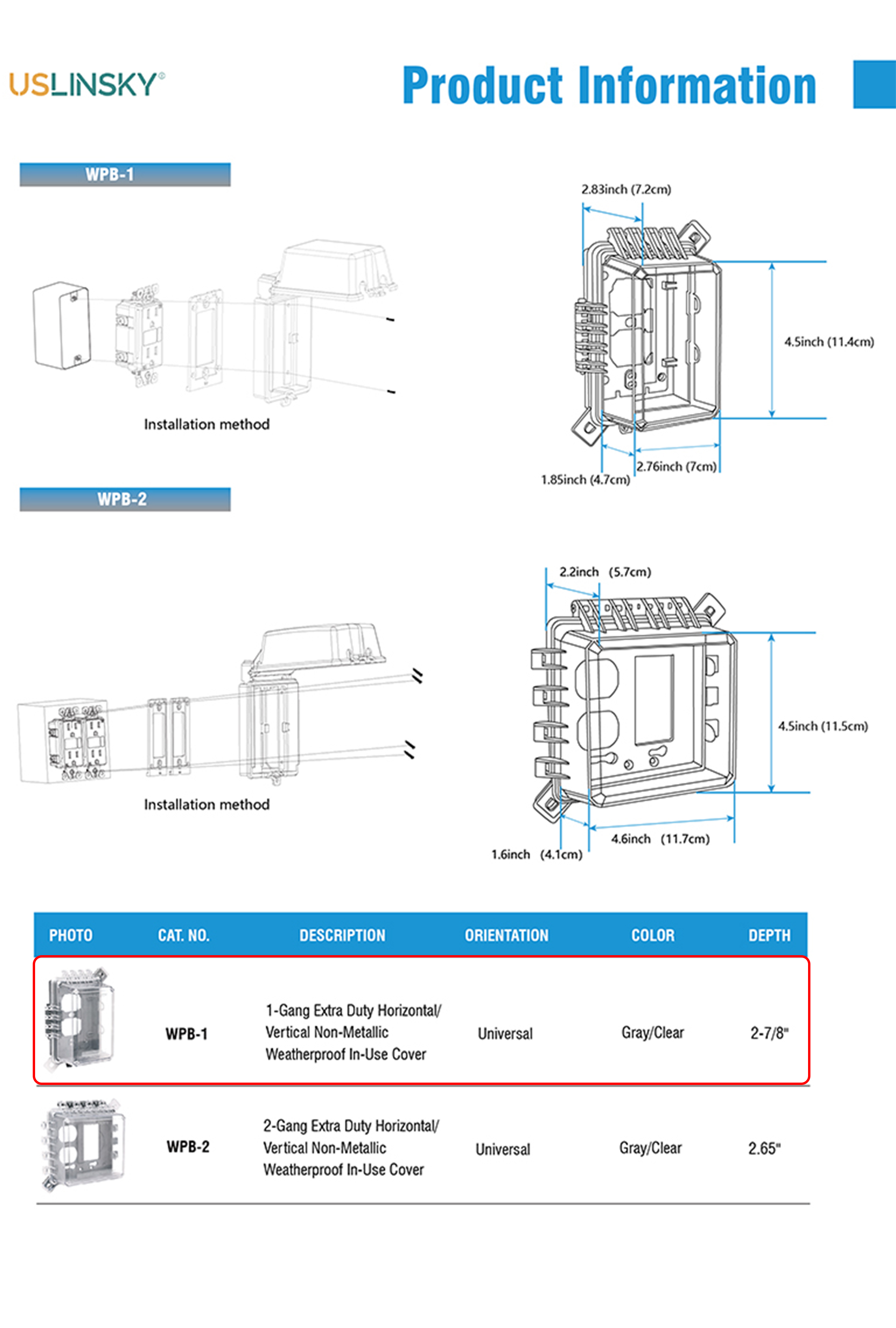 USLINSKY®

Product Information

WPB-1

Installation method

2.83inch (7.2cm)

4.5inch (11.4cm)

2.76inch (7cm)

1.85inch (4.7cm)

WPB-2

Installation method

2.2inch (5.7cm)

4.5inch (11.5cm)

4.6inch (11.7cm)

1.6inch (4.1cm)

| PHOTO | CAT. NO. | DESCRIPTION | ORIENTATION | COLOR | DEPTH |
|---|---|---|---|---|---|
| | WPB-1 | 1-Gang Extra Duty Horizontal/ Vertical Non-Metallic Weatherproof In-Use Cover | Universal | Gray/Clear | 2-7/8" |
| | WPB-2 | 2-Gang Extra Duty Horizontal/ Vertical Non-Metallic Weatherproof In-Use Cover | Universal | Gray/Clear | 2.65" |